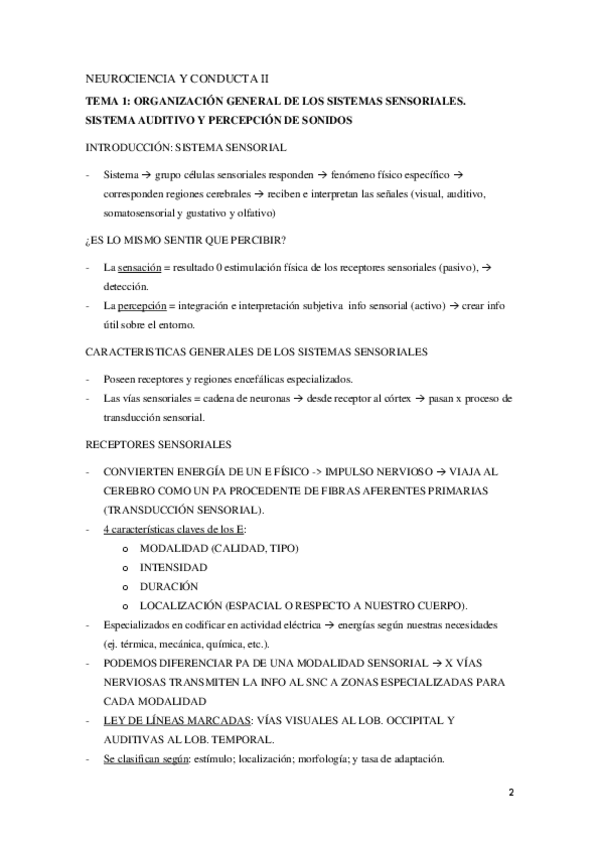 NEUROCIENCIA Y CONDUCTA II

TEMA 1: ORGANIZACIÓN GENERAL DE LOS SISTEMAS SENSORIALES. SISTEMA AUDITIVO Y PERCEPCIÓN DE SONIDOS

INTRODUCCIÓN: SISTEMA SENSORIAL

- Sistema → grupo células sensoriales responden → fenómeno físico específico → corresponden regiones cerebrales → reciben e interpretan las señales (visual, auditivo, somatosensorial y gustativo y olfativo)

¿ES LO MISMO SENTIR QUE PERCIBIR?

- La sensación = resultado 0 estimulación física de los receptores sensoriales (pasivo), → detección.
- La percepción = integración e interpretación subjetiva info sensorial (activo) → crear info útil sobre el entorno.

CARACTERISTICAS GENERALES DE LOS SISTEMAS SENSORIALES

- Poseen receptores y regiones encefálicas especializados.
- Las vías sensoriales = cadena de neuronas → desde receptor al córtex → pasan x proceso de transducción sensorial.

RECEPTORES SENSORIALES

- CONVIERTEN ENERGÍA DE UN E FÍSICO -> IMPULSO NERVIOSO → VIAJA AL CEREBRO COMO UN PA PROCEDENTE DE FIBRAS AFERENTES PRIMARIAS (TRANSDUCCIÓN SENSORIAL).
- 4 características claves de los E:
  o MODALIDAD (CALIDAD, TIPO)
  o INTENSIDAD
  o DURACIÓN
  o LOCALIZACIÓN (ESPACIAL O RESPECTO A NUESTRO CUERPO).
- Especializados en codificar en actividad eléctrica → energías según nuestras necesidades (ej. térmica, mecánica, química, etc.).
- PODEMOS DIFERENCIAR PA DE UNA MODALIDAD SENSORIAL → X VÍAS NERVIOSAS TRANSMITEN LA INFO AL SNC A ZONAS ESPECIALIZADAS PARA CADA MODALIDAD
- LEY DE LÍNEAS MARCADAS: VÍAS VISUALES AL LOB. OCCIPITAL Y AUDITIVAS AL LOB. TEMPORAL.
- Se clasifican según: estímulo; localización; morfología; y tasa de adaptación.

2